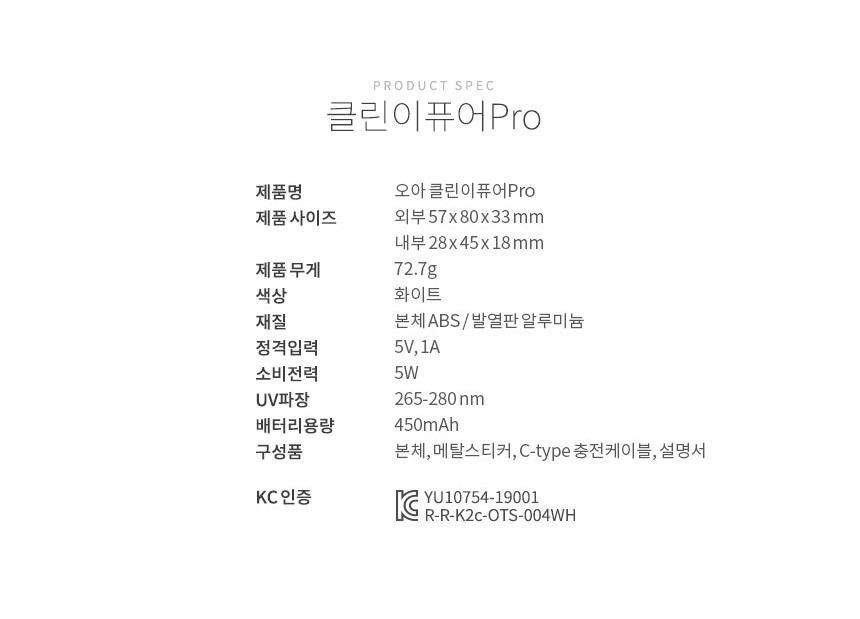 PRODUCT SPEC

클린이퓨어Pro

제품명 오아 클린이퓨어Pro
제품 사이즈 외부 57 x 80 x 33 mm
내부 28 x 45 x 18 mm
제품 무게 72.7g
색상 화이트
재질 본체 ABS / 발열판 알루미늄
정격입력 5V, 1A
소비전력 5W
UV파장 265-280 nm
배터리용량 450mAh
구성품 본체, 메탈스티커, C-type 충전케이블, 설명서

KC 인증 YU10754-19001
R-R-K2c-OTS-004WH